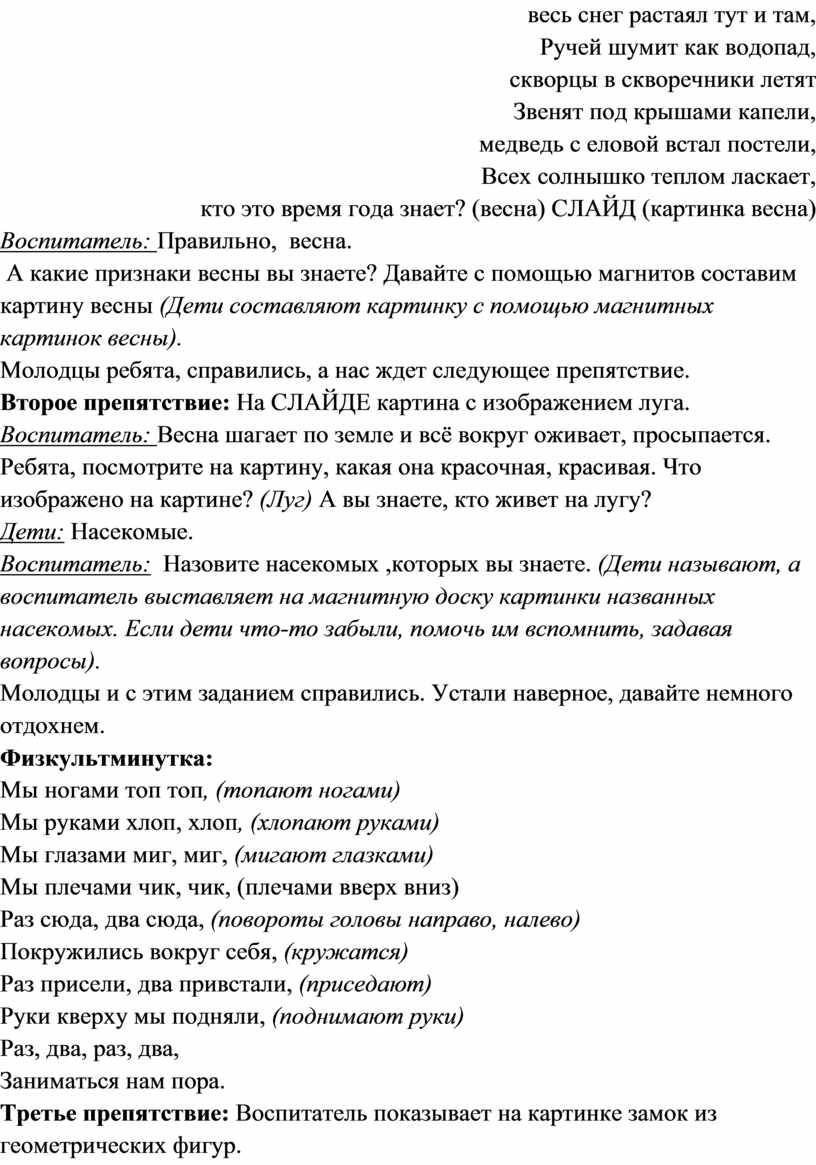 весь снег растаял тут и там,
Ручей шумит как водопад,
скворцы в скворечники летят
Звенят под крышами капели,
медведь с еловой встал постели,
Всех солнышко теплом ласкает,
кто это время года знает? (весна) СЛАЙД (картинка весна)

Воспитатель: Правильно, весна.

А какие признаки весны вы знаете? Давайте с помощью магнитов составим картину весны (Дети составляют картинку с помощью магнитных картинок весны).

Молодцы ребята, справились, а нас ждет следующее препятствие.

Второе препятствие: На СЛАЙДЕ картина с изображением луга.

Воспитатель: Весна шагает по земле и всё вокруг оживает, просыпается. Ребята, посмотрите на картину, какая она красочная, красивая. Что изображено на картине? (Луг) А вы знаете, кто живет на лугу?

Дети: Насекомые.

Воспитатель: Назовите насекомых ,которых вы знаете. (Дети называют, а воспитатель выставляет на магнитную доску картинки названных насекомых. Если дети что-то забыли, помочь им вспомнить, задавая вопросы).

Молодцы и с этим заданием справились. Устали наверное, давайте немного отдохнем.

Физкультминутка:
Мы ногами топ топ, (топают ногами)
Мы руками хлоп, хлоп, (хлопают руками)
Мы глазами миг, миг, (мигают глазками)
Мы плечами чик, чик, (плечами вверх вниз)
Раз сюда, два сюда, (повороты головы направо, налево)
Покружились вокруг себя, (кружатся)
Раз присели, два привстали, (приседают)
Руки кверху мы подняли, (поднимают руки)
Раз, два, раз, два,
Заниматься нам пора.

Третье препятствие: Воспитатель показывает на картинке замок из геометрических фигур.